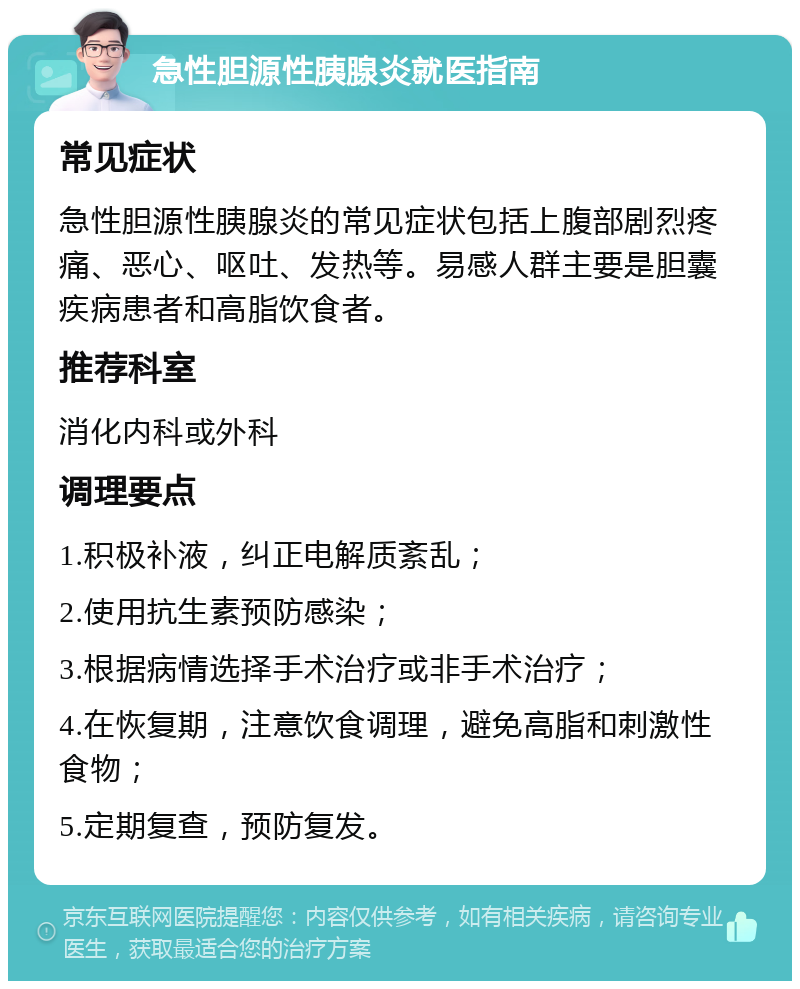 急性胆源性胰腺炎就医指南

常见症状

急性胆源性胰腺炎的常见症状包括上腹部剧烈疼痛、恶心、呕吐、发热等。易感人群主要是胆囊疾病患者和高脂饮食者。

推荐科室

消化内科或外科

调理要点

1.积极补液，纠正电解质紊乱；

2.使用抗生素预防感染；

3.根据病情选择手术治疗或非手术治疗；

4.在恢复期，注意饮食调理，避免高脂和刺激性食物；

5.定期复查，预防复发。

京东互联网医院提醒您：内容仅供参考，如有相关疾病，请咨询专业医生，获取最适合您的治疗方案